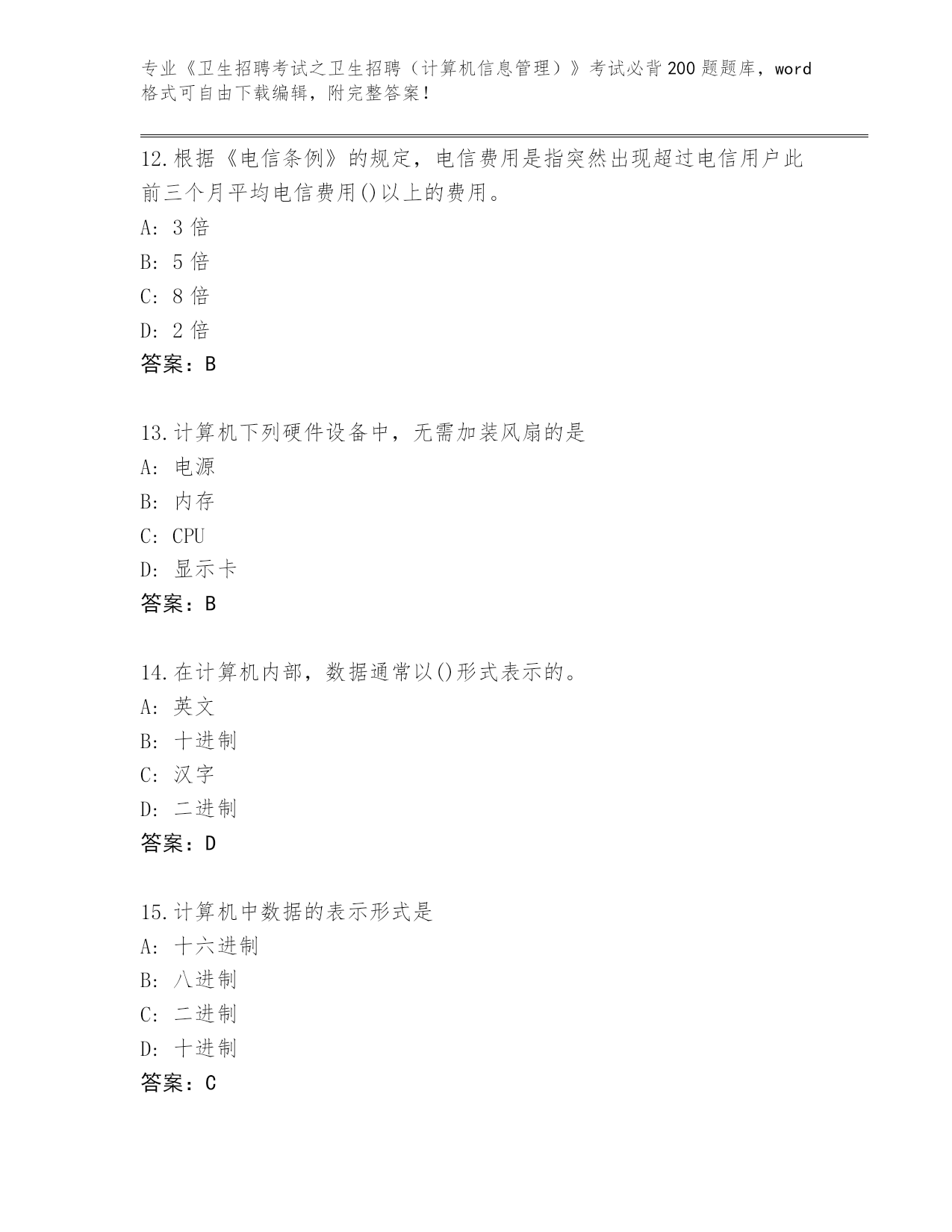 专业《卫生招聘考试之卫生招聘（计算机信息管理）》考试必背200题题库，word格式可自由下载编辑，附完整答案！

12.根据《电信条例》的规定，电信费用是指突然出现超过电信用户此前三个月平均电信费用()以上的费用。
A: 3倍
B: 5倍
C: 8倍
D: 2倍
答案：B

13.计算机下列硬件设备中，无需加装风扇的是
A: 电源
B: 内存
C: CPU
D: 显示卡
答案：B

14.在计算机内部，数据通常以()形式表示的。
A: 英文
B: 十进制
C: 汉字
D: 二进制
答案：D

15.计算机中数据的表示形式是
A: 十六进制
B: 八进制
C: 二进制
D: 十进制
答案：C